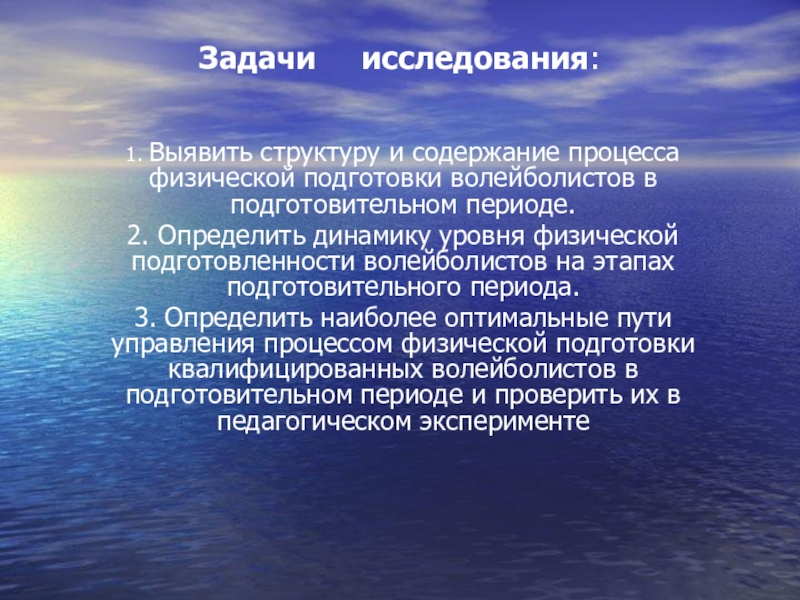 Задачи исследования:

1. Выявить структуру и содержание процесса физической подготовки волейболистов в подготовительном периоде.

2. Определить динамику уровня физической подготовленности волейболистов на этапах подготовительного периода.

3. Определить наиболее оптимальные пути управления процессом физической подготовки квалифицированных волейболистов в подготовительном периоде и проверить их в педагогическом эксперименте